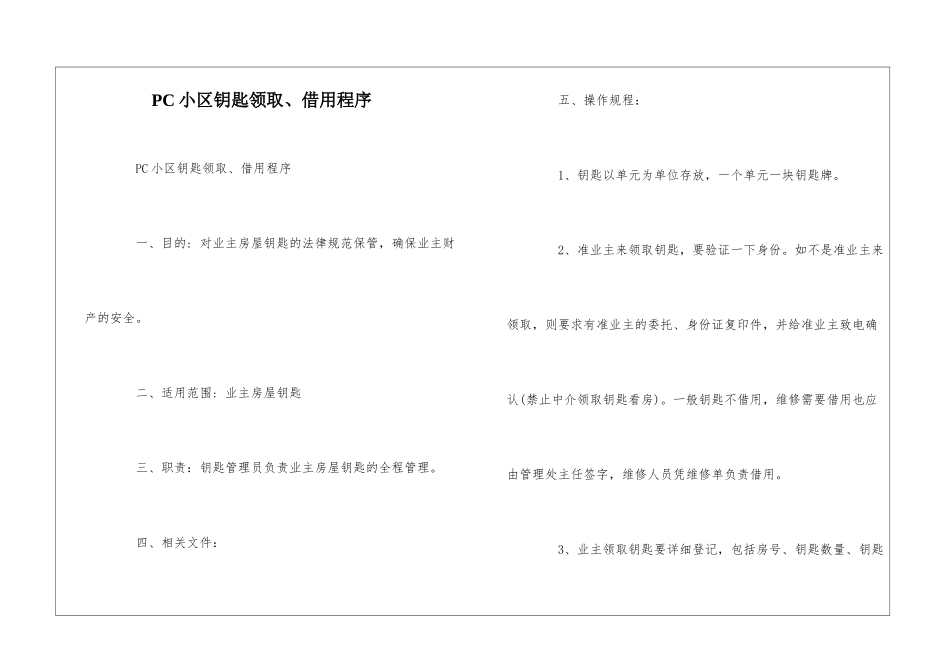 PC小区钥匙领取、借用程序

PC小区钥匙领取、借用程序

一、目的：对业主房屋钥匙的法律规范保管，确保业主财产的安全。

二、适用范围：业主房屋钥匙

三、职责：钥匙管理员负责业主房屋钥匙的全程管理。

四、相关文件：

五、操作规程：

1、钥匙以单元为单位存放，一个单元一块钥匙牌。

2、准业主来领取钥匙，要验证一下身份。如不是准业主来领取，则要求有准业主的委托、身份证复印件，并给准业主致电确认(禁止中介领取钥匙看房)。一般钥匙不借用，维修需要借用也应由管理处主任签字，维修人员凭维修单负责借用。

3、业主领取钥匙要详细登记，包括房号、钥匙数量、钥匙